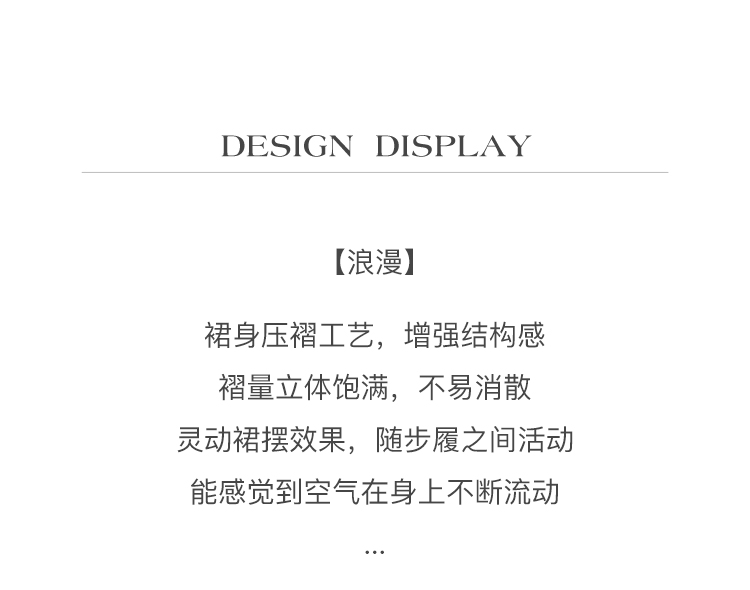 DESIGN DISPLAY

【浪漫】

裙身压褶工艺，增强结构感

褶量立体饱满，不易消散

灵动裙摆效果，随步履之间活动

能感觉到空气在身上不断流动

...